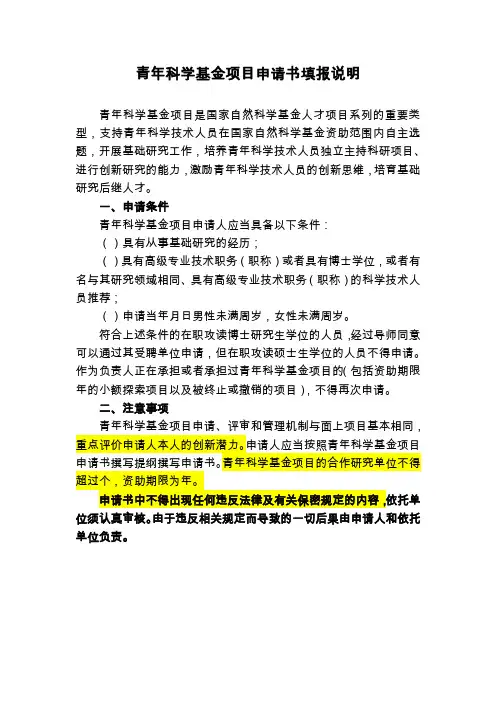 青年科学基金项目申请书填报说明

青年科学基金项目是国家自然科学基金人才项目系列的重要类型，支持青年科学技术人员在国家自然科学基金资助范围内自主选题，开展基础研究工作，培养青年科学技术人员独立主持科研项目、进行创新研究的能力，激励青年科学技术人员的创新思维，培育基础研究后继人才。

一、申请条件

青年科学基金项目申请人应当具备以下条件：

（ ）具有从事基础研究的经历；

（ ）具有高级专业技术职务（职称）或者具有博士学位，或者有名与其研究领域相同、具有高级专业技术职务（职称）的科学技术人员推荐；

（ ）申请当年月日男性未满周岁，女性未满周岁。

符合上述条件的在职攻读博士研究生学位的人员，经过导师同意可以通过其受聘单位申请，但在职攻读硕士生学位的人员不得申请。作为负责人正在承担或者承担过青年科学基金项目的（包括资助期限年的小额探索项目以及被终止或撤销的项目），不得再次申请。

二、注意事项

青年科学基金项目申请、评审和管理机制与面上项目基本相同，重点评价申请人本人的创新潜力。申请人应当按照青年科学基金项目申请书撰写提纲撰写申请书。青年科学基金项目的合作研究单位不得超过个，资助期限为年。

申请书中不得出现任何违反法律及有关保密规定的内容，依托单位须认真审核。由于违反相关规定而导致的一切后果由申请人和依托单位负责。